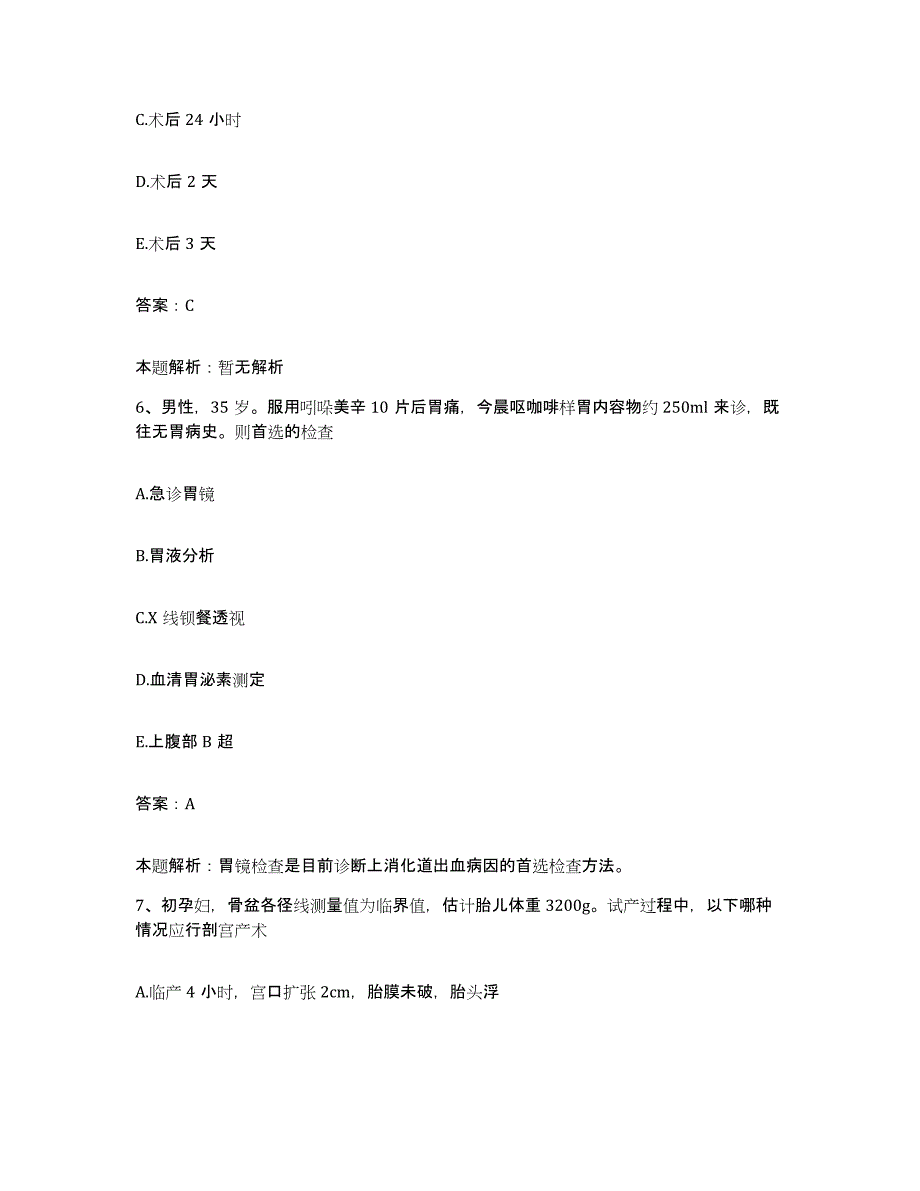 C.术后 24 小时

D.术后 2 天

E.术后 3 天

答案：C

本题解析：暂无解析

6、男性，35 岁。服用吲哚美辛 10 片后胃痛，今晨呕咖啡样胃内容物约 250ml 来诊，既往无胃病史。则首选的检查

A.急诊胃镜

B.胃液分析

C.X 线钡餐透视

D.血清胃泌素测定

E.上腹部 B 超

答案：A

本题解析：胃镜检查是目前诊断上消化道出血病因的首选检查方法。

7、初孕妇，骨盆各径线测量值为临界值，估计胎儿体重 3200g。试产过程中，以下哪种情况应行剖宫产术

A.临产 4 小时，宫口扩张 2cm，胎膜未破，胎头浮